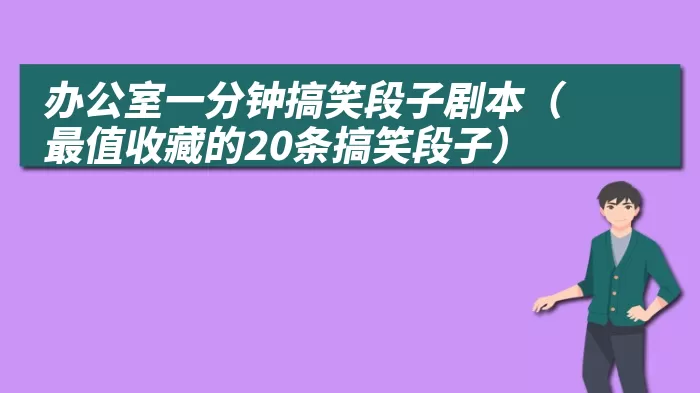 办公室一分钟搞笑段子剧本（最值收藏的20条搞笑段子）